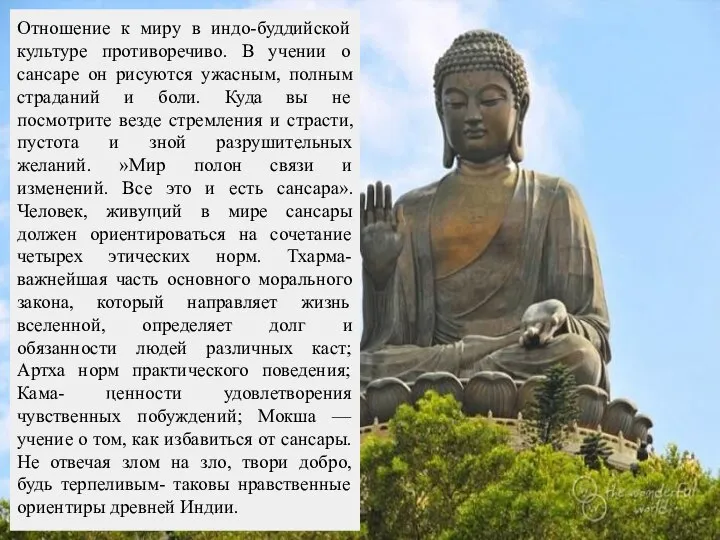 Отношение к миру в индо-буддийской культуре противоречиво. В учении о сансаре он рисуются ужасным, полным страданий и боли. Куда вы не посмотрите везде стремления и страсти, пустота и зной разрушительных желаний. »Мир полон связи и изменений. Все это и есть сансара». Человек, живущий в мире сансары должен ориентироваться на сочетание четырех этических норм. Тхарма- важнейшая часть основного морального закона, который направляет жизнь вселенной, определяет долг и обязанности людей различных каст; Артха норм практического поведения; Кама- ценности удовлетворения чувственных побуждений; Мокша — учение о том, как избавиться от сансары. Не отвечая злом на зло, твори добро, будь терпеливым- таковы нравственные ориентиры древней Индии.

the wonderful world